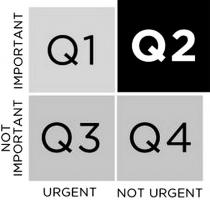 IMPORTANT

Q1

Q2

NOT IMPORTANT

Q3

Q4

URGENT

NOT URGENT